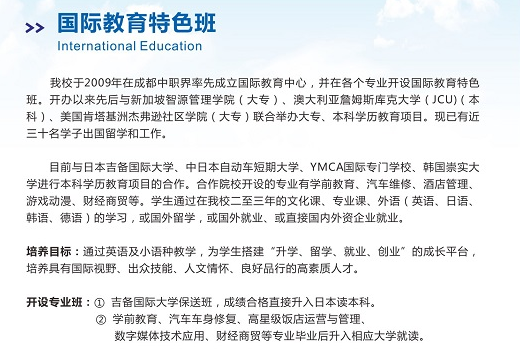 >> 国际教育特色班
International Education

我校于2009年在成都中职界率先成立国际教育中心，并在各个专业开设国际教育特色班。开办以来先后与新加坡智源管理学院（大专）、澳大利亚詹姆斯库克大学（JCU)（本科）、美国肯塔基洲杰弗逊社区学院（大专）联合举办大专、本科学历教育项目。现已有近三十名学子出国留学和工作。

目前与日本吉备国际大学、中日本自动车短期大学、YMCA国际专门学校、韩国崇实大学进行本科学历教育项目的合作。合作院校开设的专业有学前教育、汽车维修、酒店管理、游戏动漫、财经商贸等。学生通过在我校二至三年的文化课、专业课、外语（英语、日语、韩语、德语）的学习，或国外留学，或国外就业、或直接国内外资企业就业。

培养目标：通过英语及小语种教学，为学生搭建“升学、留学、就业、创业”的成长平台，培养具有国际视野、出众技能、人文情怀、良好品行的高素质人才。

开设专业班：① 吉备国际大学保送班，成绩合格直接升入日本读本科。
② 学前教育、汽车车身修复、高星级饭店运营与管理、数字媒体技术应用、财经商贸等专业毕业后升入相应大学就读。